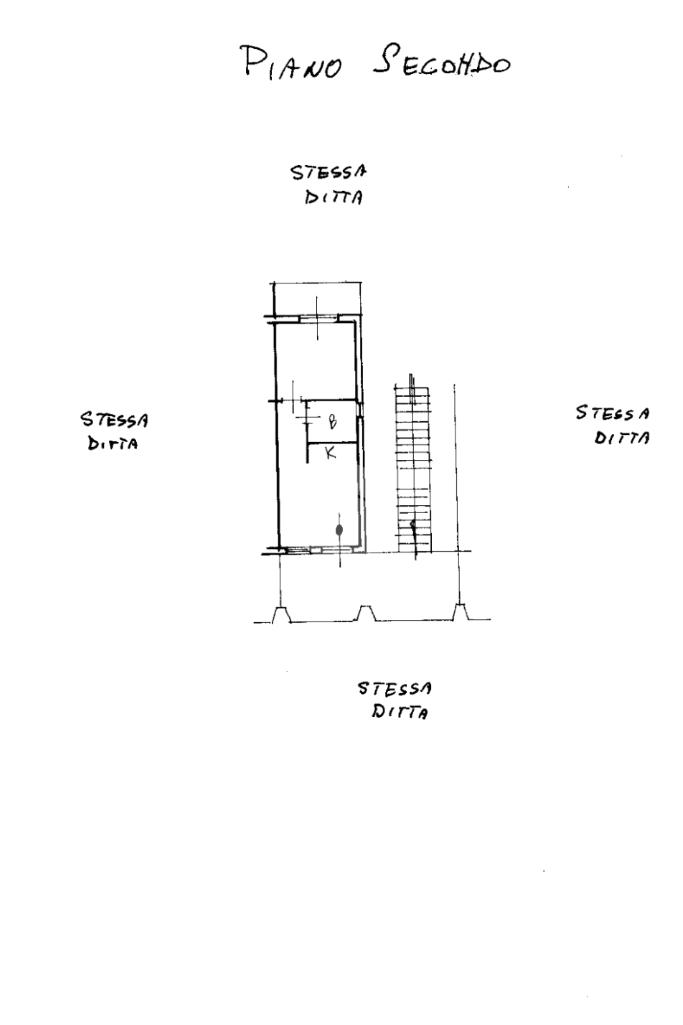 PIANO SECONDO

STESSA DITTA

STESSA DITTA

B

K

STESSA DITTA

STESSA DITTA